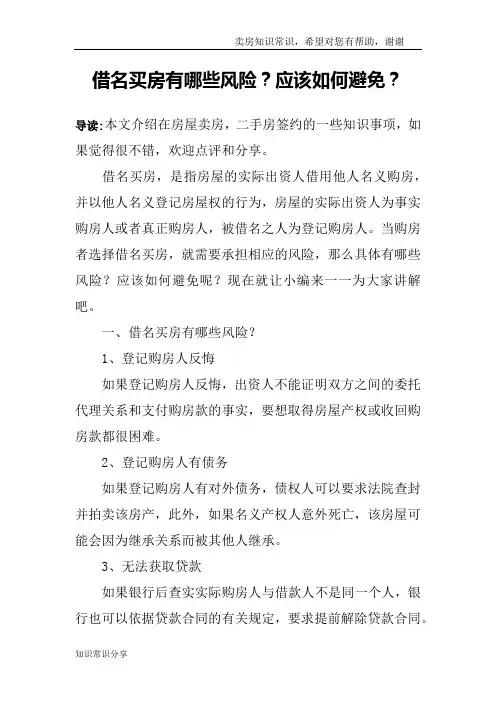 卖房知识常识，希望对您有帮助，谢谢

借名买房有哪些风险？应该如何避免？

导读:本文介绍在房屋卖房，二手房签约的一些知识事项，如果觉得很不错，欢迎点评和分享。

借名买房，是指房屋的实际出资人借用他人名义购房，并以他人名义登记房屋权的行为，房屋的实际出资人为事实购房人或者真正购房人，被借名之人为登记购房人。当购房者选择借名买房，就需要承担相应的风险，那么具体有哪些风险？应该如何避免呢？现在就让小编来一一为大家讲解吧。

一、借名买房有哪些风险？

1、登记购房人反悔

如果登记购房人反悔，出资人不能证明双方之间的委托代理关系和支付购房款的事实，要想取得房屋产权或收回购房款都很困难。

2、登记购房人有债务

如果登记购房人有对外债务，债权人可以要求法院查封并拍卖该房产，此外，如果名义产权人意外死亡，该房屋可能会因为继承关系而被其他人继承。

3、无法获取贷款

如果银行后查实实际购房人与借款人不是同一个人，银行也可以依据贷款合同的有关规定，要求提前解除贷款合同。

知识常识分享